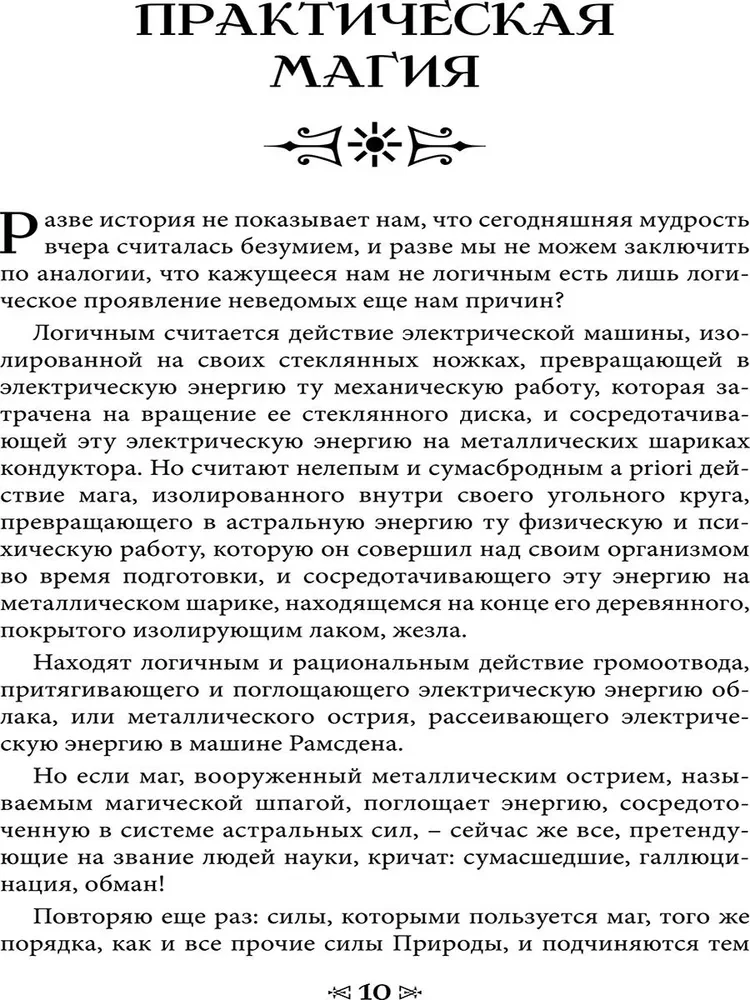 ПРАКТИЧЕСКАЯ МАГИЯ

Разве история не показывает нам, что сегодняшняя мудрость вчера считалась безумием, и разве мы не можем заключить по аналогии, что кажущееся нам не логичным есть лишь логическое проявление неведомых еще нам причин?

Логичным считается действие электрической машины, изолированной на своих стеклянных ножках, превращающей в электрическую энергию ту механическую работу, которая затрачена на вращение ее стеклянного диска, и сосредотачивающей эту электрическую энергию на металлических шариках кондуктора. Но считают нелепым и сумасбродным a priori действие мага, изолированного внутри своего угольного круга, превращающего в астральную энергию ту физическую и психическую работу, которую он совершил над своим организмом во время подготовки, и сосредотачивающего эту энергию на металлическом шарике, находящемся на конце его деревянного, покрытого изолирующим лаком, жезла.

Находят логичным и рациональным действие громоотвода, притягивающего и поглощающего электрическую энергию облака, или металлического острия, рассеивающего электрическую энергию в машине Рамсдена.

Но если маг, вооруженный металлическим острием, называемым магической шпагой, поглощает энергию, сосредоточенную в системе астральных сил, – сейчас же все, претендующие на звание людей науки, кричат: сумасшедшие, галлюцинация, обман!

Повторяю еще раз: силы, которыми пользуется маг, того же порядка, как и все прочие силы Природы, и подчиняются тем

10